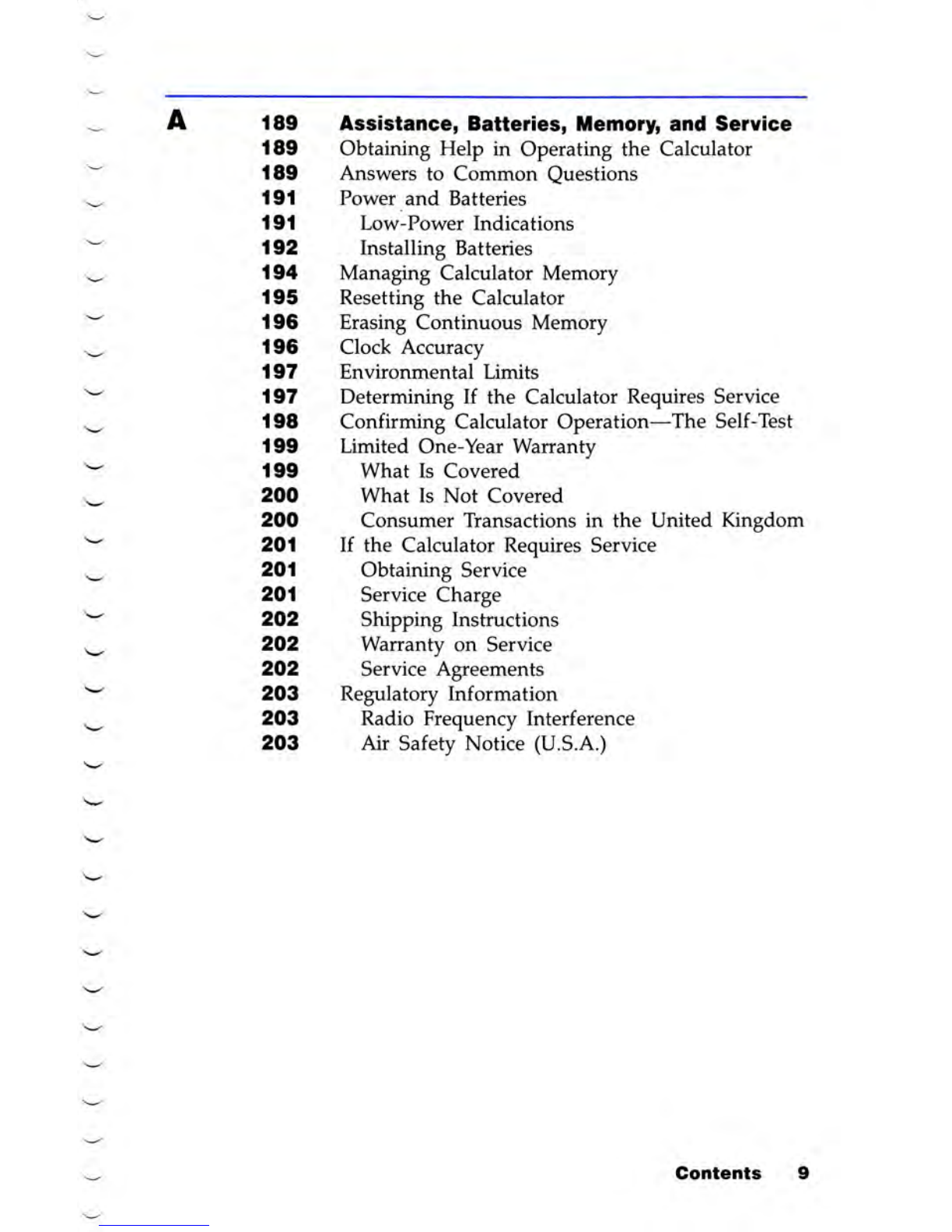 A 189 Assistance, Batteries, Memory, and Service
189 Obtaining Help in Operating the Calculator
189 Answers to Common Questions
191 Power and Batteries
191 Low-Power Indications
192 Installing Batteries
194 Managing Calculator Memory
195 Resetting the Calculator
196 Erasing Continuous Memory
196 Clock Accuracy
197 Environmental Limits
197 Determining If the Calculator Requires Service
198 Confirming Calculator Operation—The Self-Test
199 Limited One-Year Warranty
199 What Is Covered
200 What Is Not Covered
200 Consumer Transactions in the United Kingdom
201 If the Calculator Requires Service
201 Obtaining Service
201 Service Charge
202 Shipping Instructions
202 Warranty on Service
202 Service Agreements
203 Regulatory Information
203 Radio Frequency Interference
203 Air Safety Notice (U.S.A.)

Contents 9